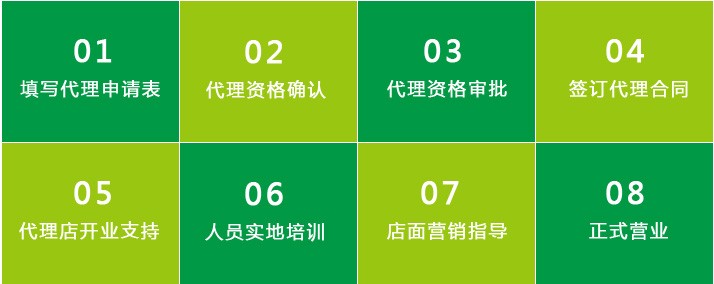 01
填写代理申请表

02
代理资格确认

03
代理资格审批

04
签订代理合同

05
代理店开业支持

06
人员实地培训

07
店面营销指导

08
正式营业